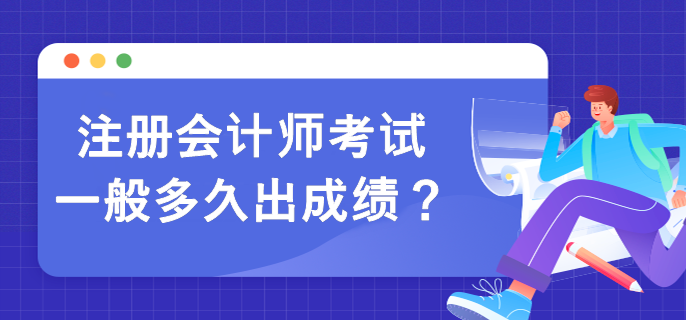 注册会计师考试
一般多久出成绩？